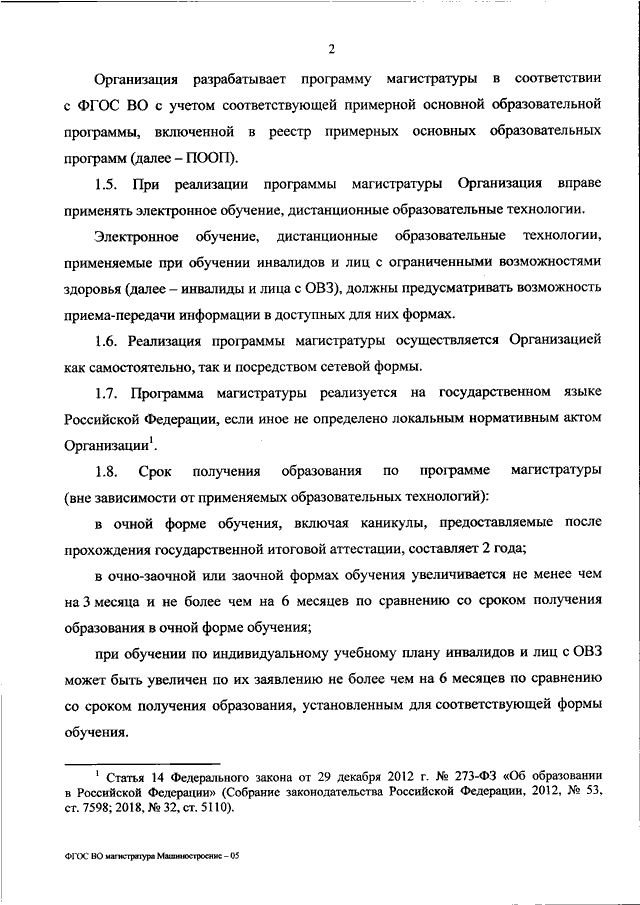 2

Организация разрабатывает программу магистратуры в соответствии с ФГОС ВО с учетом соответствующей примерной основной образовательной программы, включенной в реестр примерных основных образовательных программ (далее – ПООП).

1.5. При реализации программы магистратуры Организация вправе применять электронное обучение, дистанционные образовательные технологии.

Электронное обучение, дистанционные образовательные технологии, применяемые при обучении инвалидов и лиц с ограниченными возможностями здоровья (далее – инвалиды и лица с ОВЗ), должны предусматривать возможность приема-передачи информации в доступных для них формах.

1.6. Реализация программы магистратуры осуществляется Организацией как самостоятельно, так и посредством сетевой формы.

1.7. Программа магистратуры реализуется на государственном языке Российской Федерации, если иное не определено локальным нормативным актом Организации$^1$.

1.8. Срок получения образования по программе магистратуры (вне зависимости от применяемых образовательных технологий):

в очной форме обучения, включая каникулы, предоставляемые после прохождения государственной итоговой аттестации, составляет 2 года;

в очно-заочной или заочной формах обучения увеличивается не менее чем на 3 месяца и не более чем на 6 месяцев по сравнению со сроком получения образования в очной форме обучения;

при обучении по индивидуальному учебному плану инвалидов и лиц с ОВЗ может быть увеличен по их заявлению не более чем на 6 месяцев по сравнению со сроком получения образования, установленным для соответствующей формы обучения.

$^1$ Статья 14 Федерального закона от 29 декабря 2012 г. № 273-ФЗ «Об образовании в Российской Федерации» (Собрание законодательства Российской Федерации, 2012, № 53, ст. 7598; 2018, № 32, ст. 5110).

ФГОС ВО магистратура Машиностроение – 05